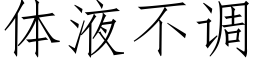 体液不调